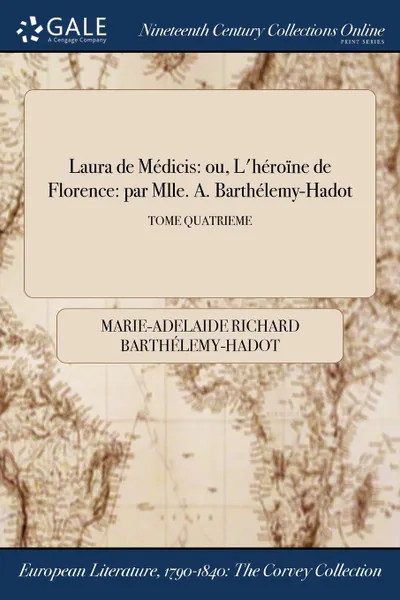 GALE
A Cengage Company

Nineteenth Century Collections Online
PRINT SERIES

Laura de Médicis: ou, L'héroïne de Florence: par Mlle. A. Barthélemy-Hadot

TOME QUATRIEME

MARIE-ADELAIDE RICHARD BARTHÉLEMY-HADOT

European Literature, 1790-1840: The Corvey Collection